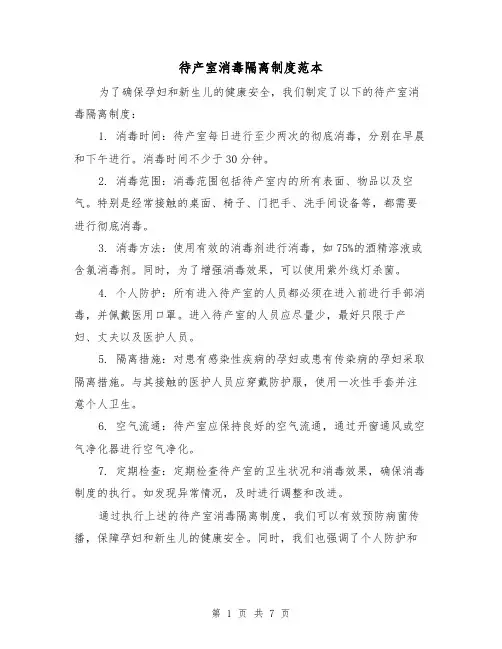 待产室消毒隔离制度范本

为了确保孕妇和新生儿的健康安全，我们制定了以下的待产室消毒隔离制度：

1. 消毒时间：待产室每日进行至少两次的彻底消毒，分别在早晨和下午进行。消毒时间不少于30分钟。

2. 消毒范围：消毒范围包括待产室内的所有表面、物品以及空气。特别是经常接触的桌面、椅子、门把手、洗手间设备等，都需要进行彻底消毒。

3. 消毒方法：使用有效的消毒剂进行消毒，如75%的酒精溶液或含氯消毒剂。同时，为了增强消毒效果，可以使用紫外线灯杀菌。

4. 个人防护：所有进入待产室的人员都必须在进入前进行手部消毒，并佩戴医用口罩。进入待产室的人员应尽量少，最好只限于产妇、丈夫以及医护人员。

5. 隔离措施：对患有感染性疾病的孕妇或患有传染病的孕妇采取隔离措施。与其接触的医护人员应穿戴防护服，使用一次性手套并注意个人卫生。

6. 空气流通：待产室应保持良好的空气流通，通过开窗通风或空气净化器进行空气净化。

7. 定期检查：定期检查待产室的卫生状况和消毒效果，确保消毒制度的执行。如发现异常情况，及时进行调整和改进。

通过执行上述的待产室消毒隔离制度，我们可以有效预防病菌传播，保障孕妇和新生儿的健康安全。同时，我们也强调了个人防护和

第 1 页 共 7 页